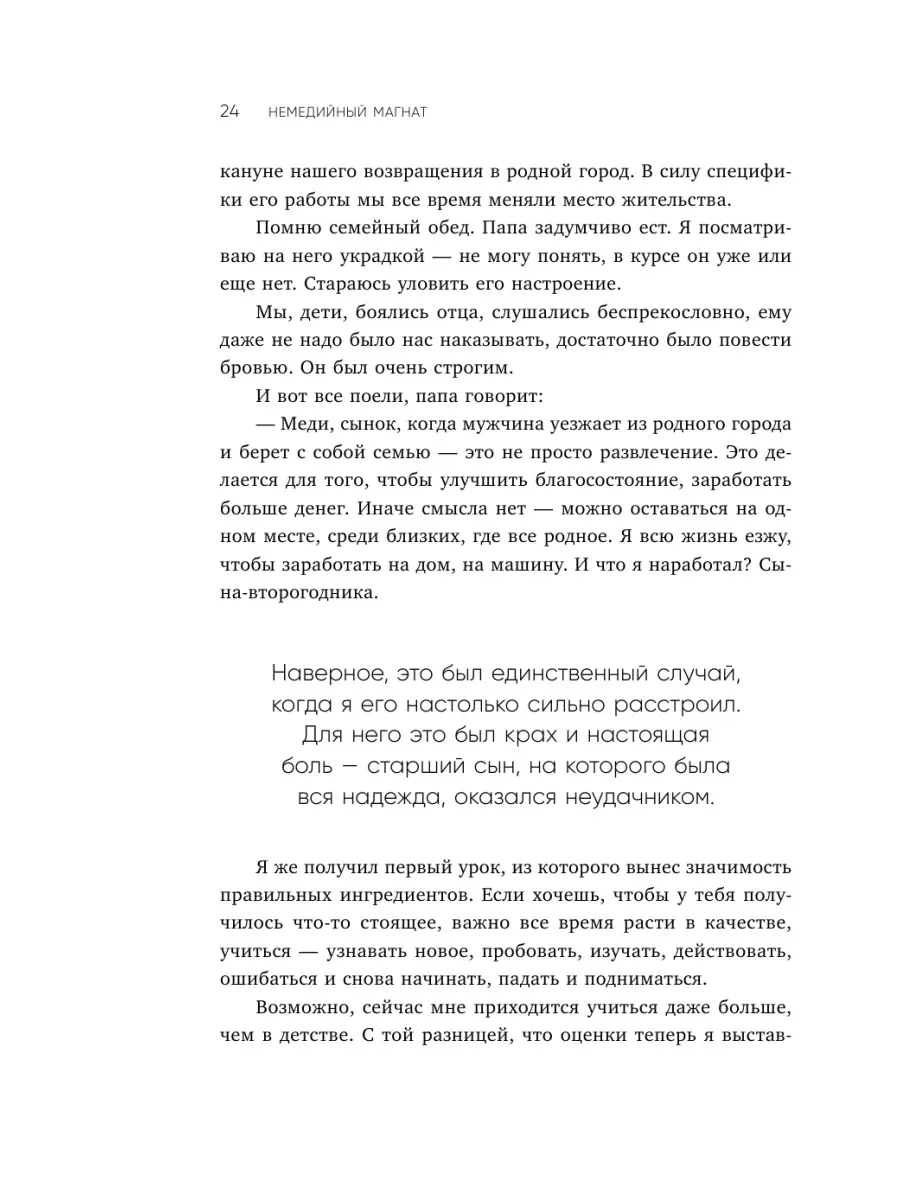 24 НЕМЕДИЙНЫЙ МАГНАТ

кануне нашего возвращения в родной город. В силу специфики его работы мы все время меняли место жительства.

Помню семейный обед. Папа задумчиво ест. Я посматриваю на него украдкой — не могу понять, в курсе он уже или еще нет. Стараюсь уловить его настроение.

Мы, дети, боялись отца, слушались беспрекословно, ему даже не надо было нас наказывать, достаточно было повести бровью. Он был очень строгим.

И вот все поели, папа говорит:

— Меди, сынок, когда мужчина уезжает из родного города и берет с собой семью — это не просто развлечение. Это делается для того, чтобы улучшить благосостояние, заработать больше денег. Иначе смысла нет — можно оставаться на одном месте, среди близких, где все родное. Я всю жизнь езжу, чтобы заработать на дом, на машину. И что я наработал? Сына-второгодника.

Наверное, это был единственный случай, когда я его настолько сильно расстроил. Для него это был крах и настоящая боль — старший сын, на которого была вся надежда, оказался неудачником.

Я же получил первый урок, из которого вынес значимость правильных ингредиентов. Если хочешь, чтобы у тебя получилось что-то стоящее, важно все время расти в качестве, учиться — узнавать новое, пробовать, изучать, действовать, ошибаться и снова начинать, падать и подниматься.

Возможно, сейчас мне приходится учиться даже больше, чем в детстве. С той разницей, что оценки теперь я выстав-